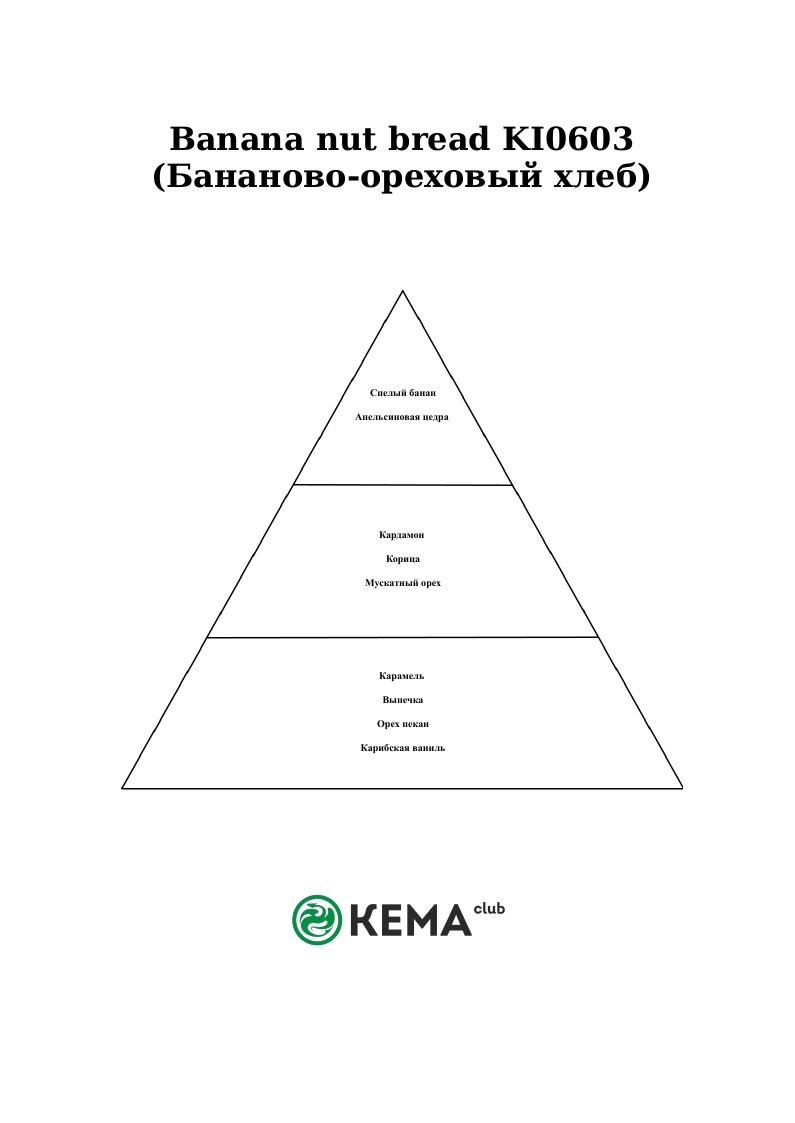 Banana nut bread KI0603
(Бананово-ореховый хлеб)

Спелый банан

Апельсиновая цедра

Кардамон

Корица

Мускатный орех

Карамель

Выпечка

Орех пекан

Карибская ваниль

KEMA club